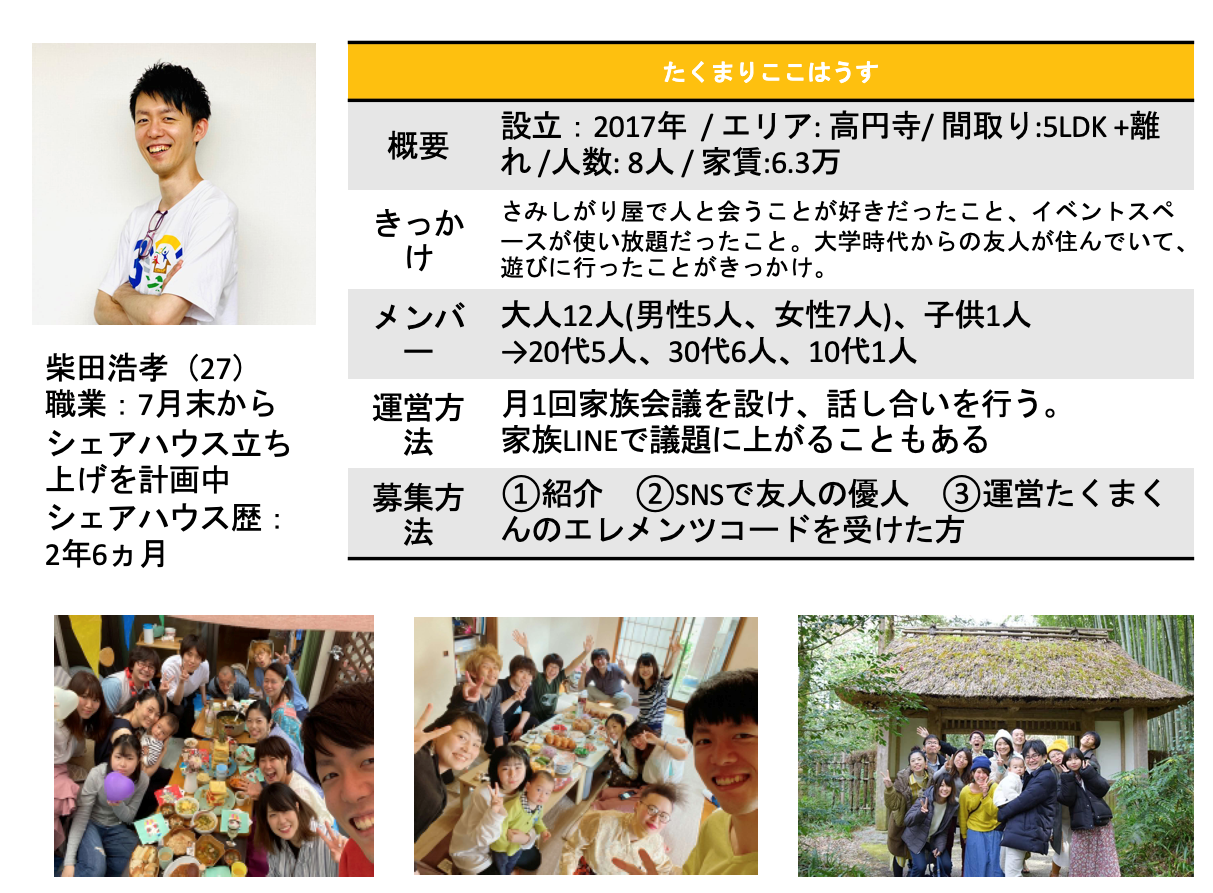 柴田浩孝（27）
職業：7月末からシェアハウス立ち上げを計画中
シェアハウス歴：2年6ヵ月

| たくまりここはうす | |
|---|---|
| 概要 | 設立：2017年 / エリア: 高円寺/ 間取り:5LDK +離れ /人数: 8人 / 家賃:6.3万 |
| きっかけ | さみしがり屋で人と会うことが好きだったこと、イベントスペースが使い放題だったこと。大学時代からの友人が住んでいて、遊びに行ったことがきっかけ。 |
| メンバー | 大人12人(男性5人、女性7人)、子供1人 →20代5人、30代6人、10代1人 |
| 運営方法 | 月1回家族会議を設け、話し合いを行う。家族LINEで議題に上がることもある |
| 募集方法 | ①紹介　②SNSで友人の優人　③運営たくまくんのエレメンツコードを受けた方 |